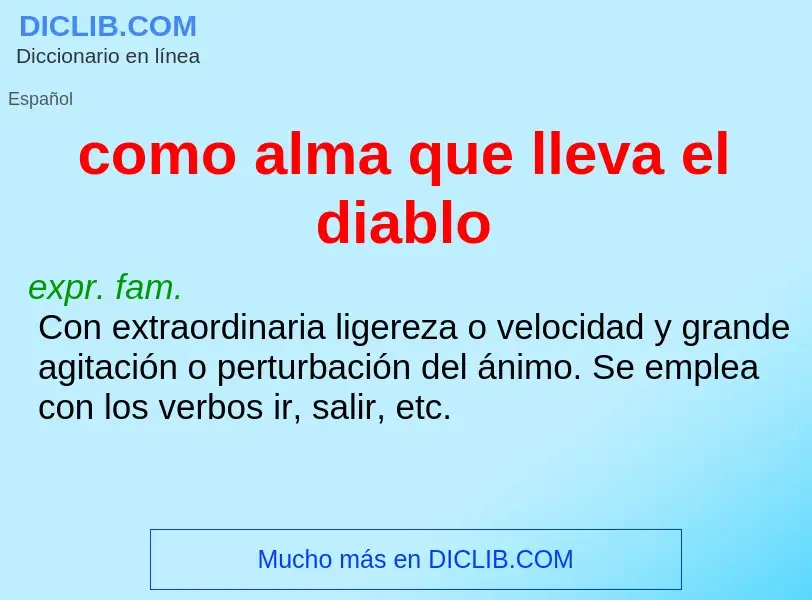 DICLIB.COM
Diccionario en línea

Español

como alma que lleva el diablo

expr. fam.
Con extraordinaria ligereza o velocidad y grande agitación o perturbación del ánimo. Se emplea con los verbos ir, salir, etc.

Mucho más en DICLIB.COM